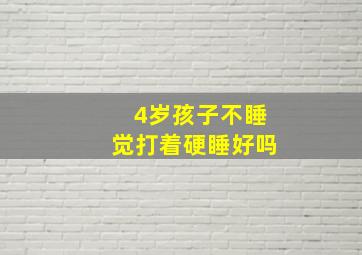 4岁孩子不睡觉打着硬睡好吗